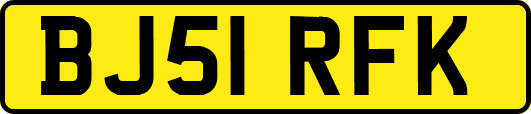 BJ51 RFK